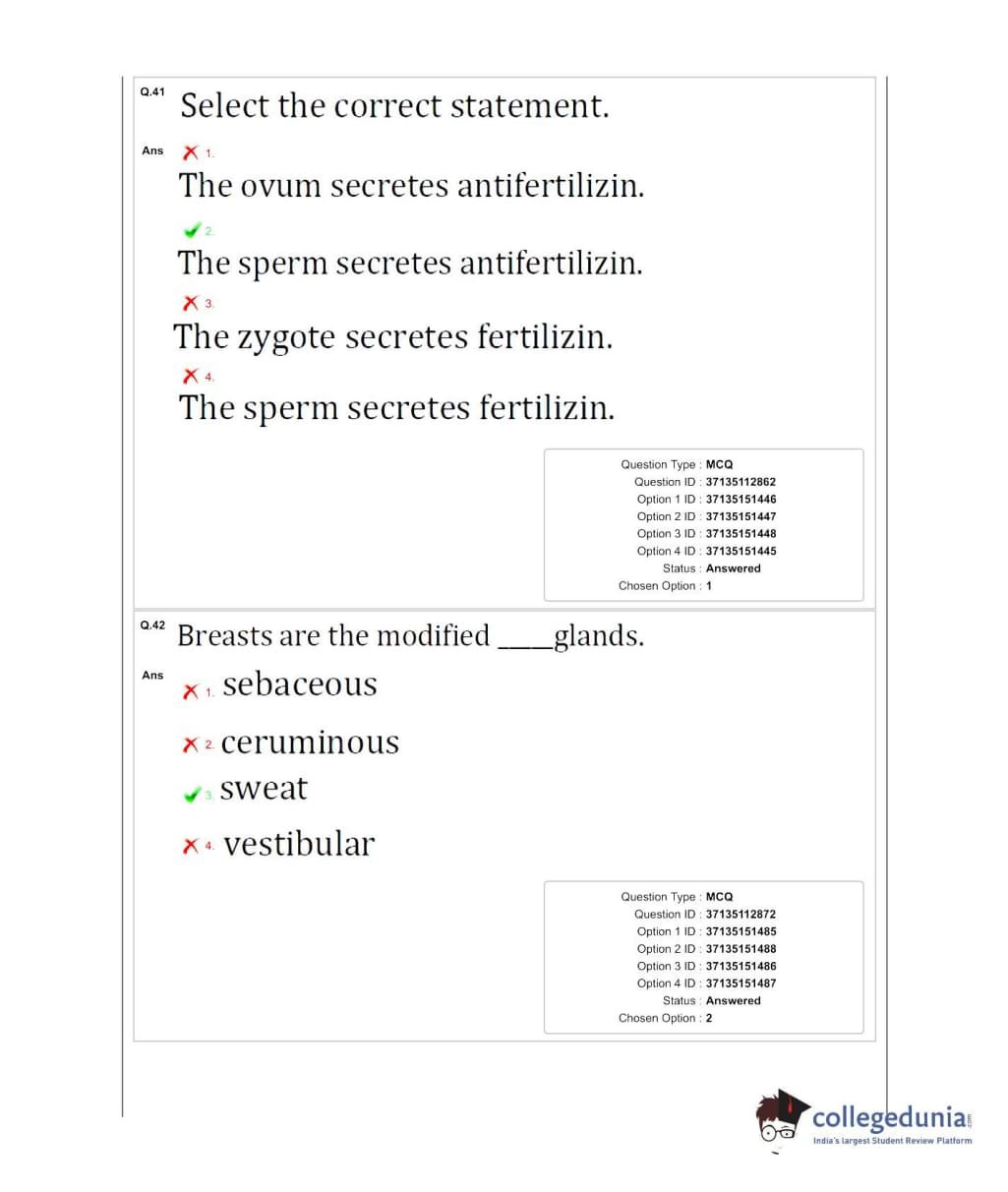 Q.41 Select the correct statement.

Ans 1. The ovum secretes antifertilizin.

2. The sperm secretes antifertilizin.

3. The zygote secretes fertilizin.

4. The sperm secretes fertilizin.

Question Type : MCQ
Question ID : 37135112862
Option 1 ID : 37135151446
Option 2 ID : 37135151447
Option 3 ID : 37135151448
Option 4 ID : 37135151445
Status : Answered
Chosen Option : 1

Q.42 Breasts are the modified ____glands.

Ans 1. sebaceous

2. ceruminous

3. sweat

4. vestibular

Question Type : MCQ
Question ID : 37135112872
Option 1 ID : 37135151485
Option 2 ID : 37135151488
Option 3 ID : 37135151486
Option 4 ID : 37135151487
Status : Answered
Chosen Option : 2

collegedunia.com
India's largest Student Review Platform